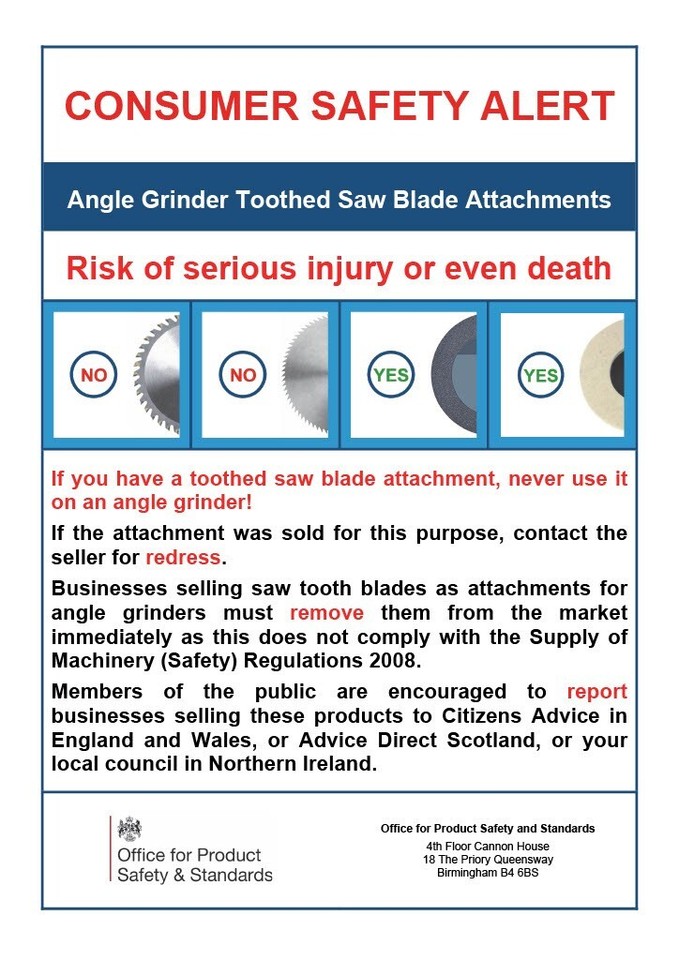 CONSUMER SAFETY ALERT

Angle Grinder Toothed Saw Blade Attachments

Risk of serious injury or even death

NO

NO

YES

YES

If you have a toothed saw blade attachment, never use it on an angle grinder!

If the attachment was sold for this purpose, contact the seller for redress.

Businesses selling saw tooth blades as attachments for angle grinders must remove them from the market immediately as this does not comply with the Supply of Machinery (Safety) Regulations 2008.

Members of the public are encouraged to report businesses selling these products to Citizens Advice in England and Wales, or Advice Direct Scotland, or your local council in Northern Ireland.

Office for Product Safety & Standards

Office for Product Safety and Standards
4th Floor Cannon House
18 The Priory Queensway
Birmingham B4 6BS